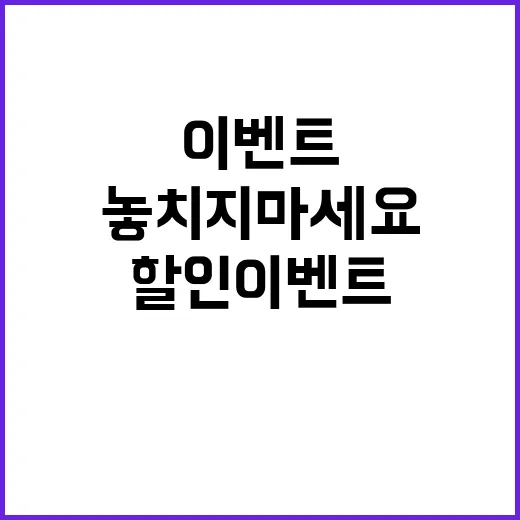 이벤트
놓치지마세요
할인이벤트